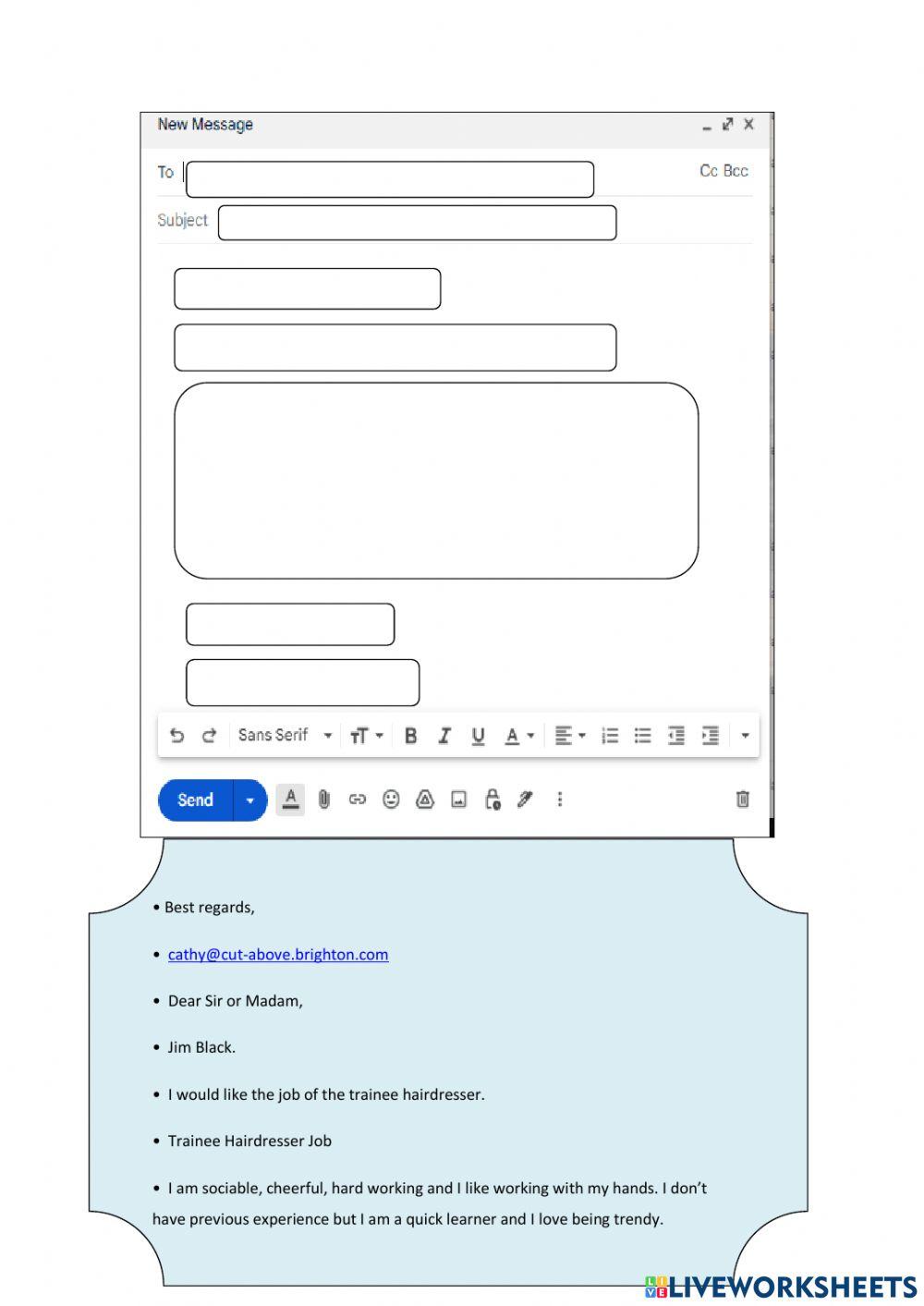 New Message

To

Cc Bcc

Subject

Sans Serif

Send

• Best regards,

• cathy@cut-above.brighton.com

• Dear Sir or Madam,

• Jim Black.

• I would like the job of the trainee hairdresser.

• Trainee Hairdresser Job

• I am sociable, cheerful, hard working and I like working with my hands. I don't have previous experience but I am a quick learner and I love being trendy.

LIVEWORKSHEETS